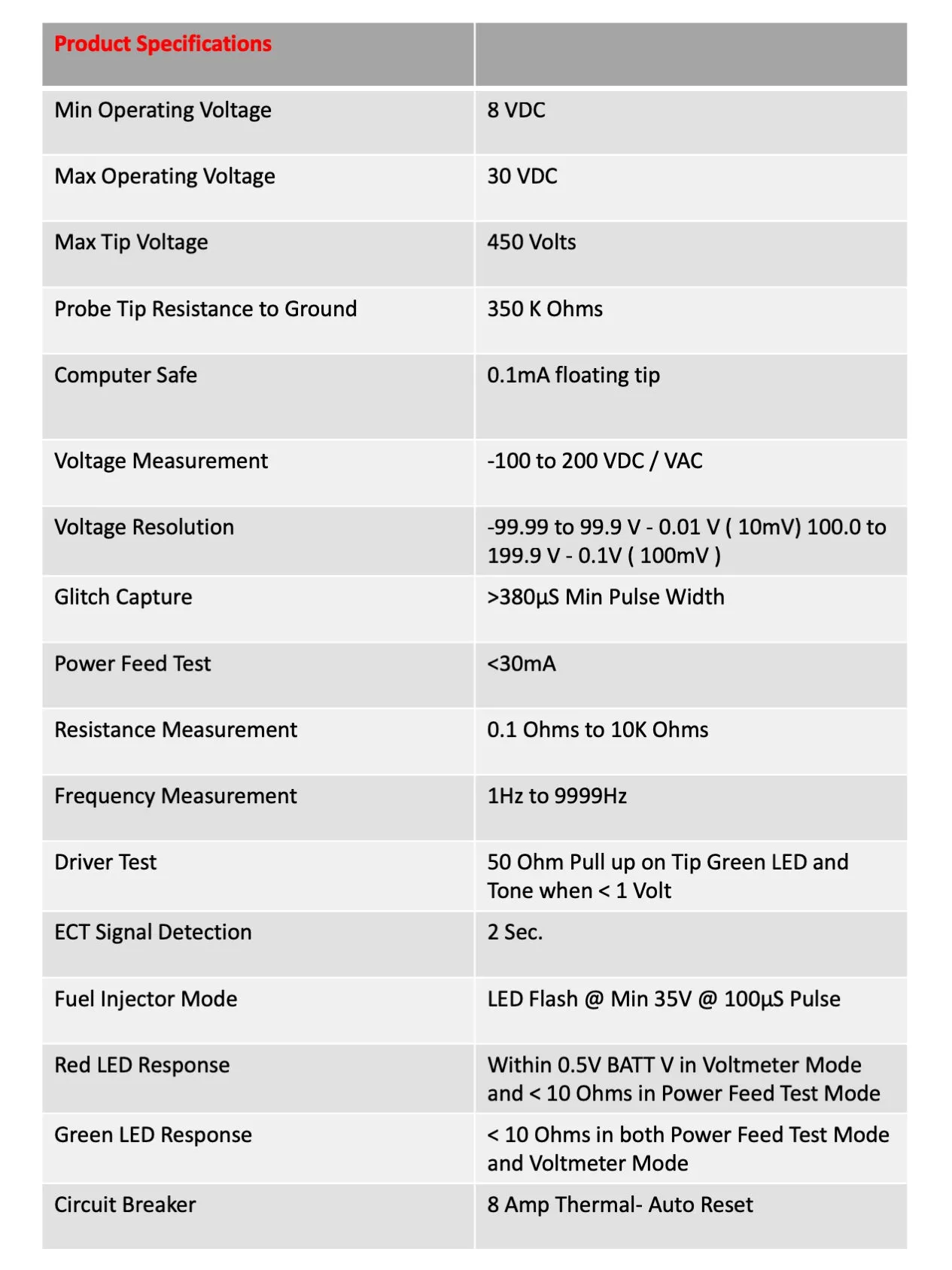 | Product Specifications | |
|---|---|
| Min Operating Voltage | 8 VDC |
| Max Operating Voltage | 30 VDC |
| Max Tip Voltage | 450 Volts |
| Probe Tip Resistance to Ground | 350 K Ohms |
| Computer Safe | 0.1mA floating tip |
| Voltage Measurement | -100 to 200 VDC / VAC |
| Voltage Resolution | -99.99 to 99.9 V - 0.01 V ( 10mV) 100.0 to 199.9 V - 0.1V ( 100mV ) |
| Glitch Capture | >380µS Min Pulse Width |
| Power Feed Test | <30mA |
| Resistance Measurement | 0.1 Ohms to 10K Ohms |
| Frequency Measurement | 1Hz to 9999Hz |
| Driver Test | 50 Ohm Pull up on Tip Green LED and Tone when < 1 Volt |
| ECT Signal Detection | 2 Sec. |
| Fuel Injector Mode | LED Flash @ Min 35V @ 100µS Pulse |
| Red LED Response | Within 0.5V BATT V in Voltmeter Mode and < 10 Ohms in Power Feed Test Mode |
| Green LED Response | < 10 Ohms in both Power Feed Test Mode and Voltmeter Mode |
| Circuit Breaker | 8 Amp Thermal- Auto Reset |